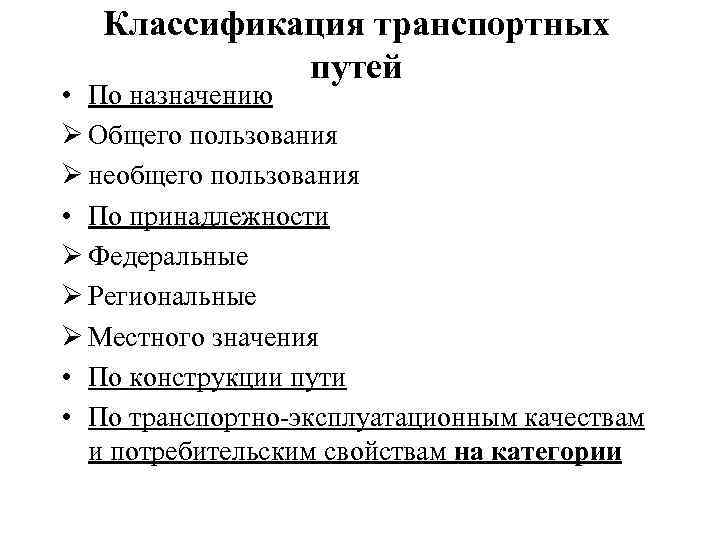 Классификация транспортных путей

• По назначению
➢ Общего пользования
➢ необщего пользования
• По принадлежности
➢ Федеральные
➢ Региональные
➢ Местного значения
• По конструкции пути
• По транспортно-эксплуатационным качествам и потребительским свойствам на категории